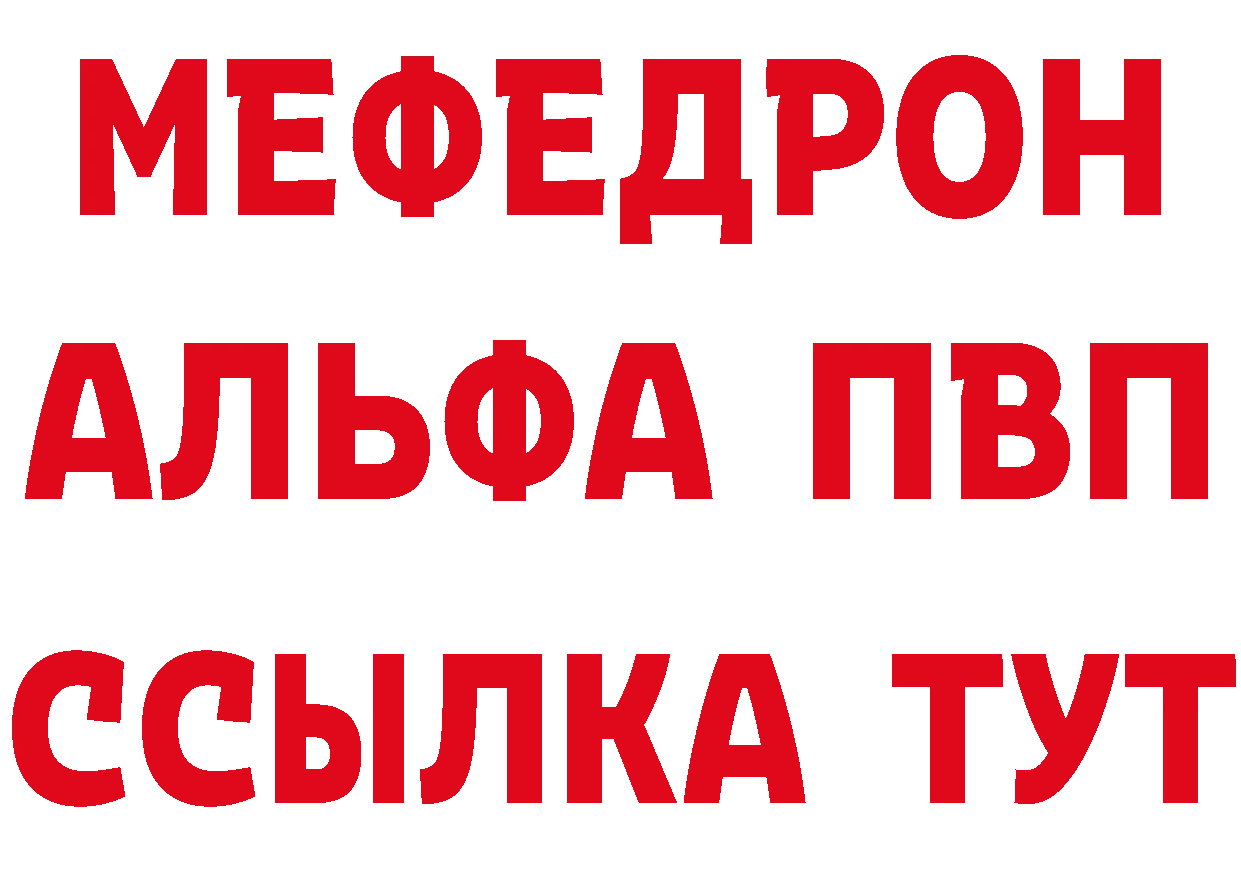 МЕФЕДРОН
АЛЬФА ПВП
ССЫЛКА ТУТ